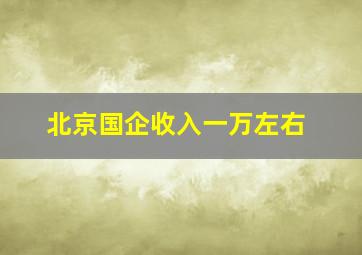 北京国企收入一万左右